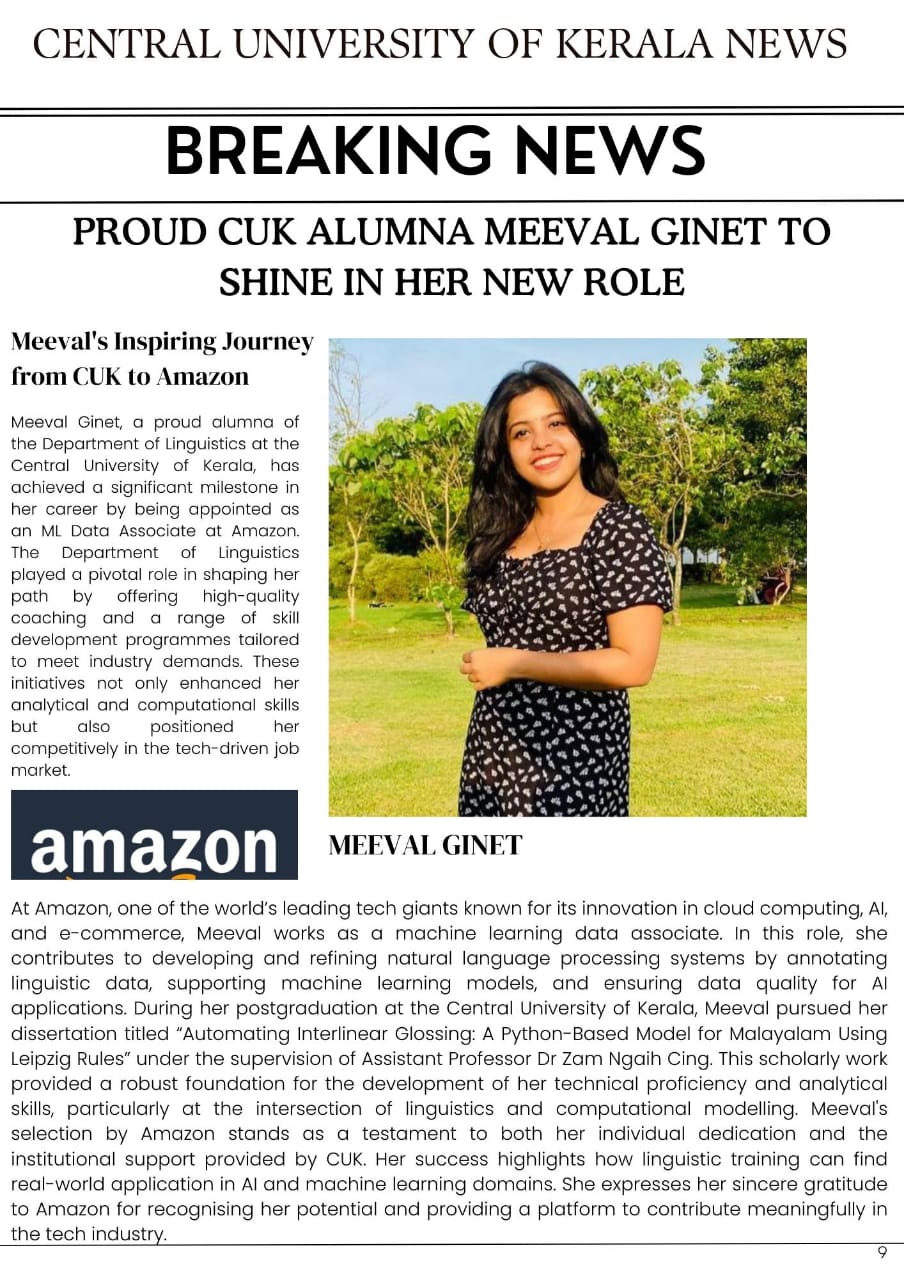 CENTRAL UNIVERSITY OF KERALA NEWS

BREAKING NEWS

PROUD CUK ALUMNA MEEVAL GINET TO SHINE IN HER NEW ROLE

Meeval's Inspiring Journey from CUK to Amazon

Meeval Ginet, a proud alumna of the Department of Linguistics at the Central University of Kerala, has achieved a significant milestone in her career by being appointed as an ML Data Associate at Amazon. The Department of Linguistics played a pivotal role in shaping her path by offering high-quality coaching and a range of skill development programmes tailored to meet industry demands. These initiatives not only enhanced her analytical and computational skills but also positioned her competitively in the tech-driven job market.

amazon

MEEVAL GINET

At Amazon, one of the world's leading tech giants known for its innovation in cloud computing, AI, and e-commerce, Meeval works as a machine learning data associate. In this role, she contributes to developing and refining natural language processing systems by annotating linguistic data, supporting machine learning models, and ensuring data quality for AI applications. During her postgraduation at the Central University of Kerala, Meeval pursued her dissertation titled "Automating Interlinear Glossing: A Python-Based Model for Malayalam Using Leipzig Rules" under the supervision of Assistant Professor Dr Zam Ngaih Cing. This scholarly work provided a robust foundation for the development of her technical proficiency and analytical skills, particularly at the intersection of linguistics and computational modelling. Meeval's selection by Amazon stands as a testament to both her individual dedication and the institutional support provided by CUK. Her success highlights how linguistic training can find real-world application in AI and machine learning domains. She expresses her sincere gratitude to Amazon for recognising her potential and providing a platform to contribute meaningfully in the tech industry.

9